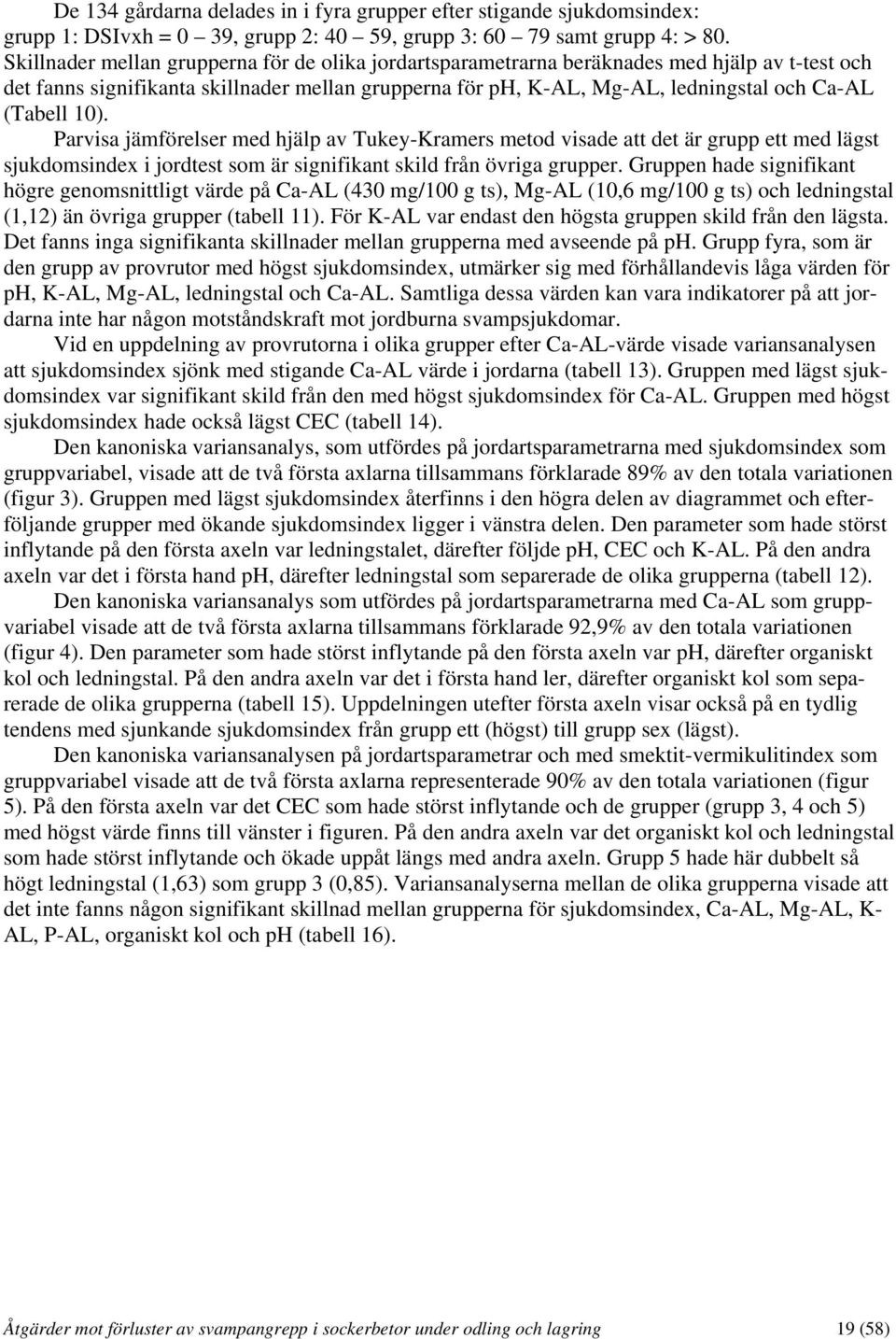 De 134 gårdarna delades in i fyra grupper efter stigande sjukdomsindex: grupp 1: DSIvxh = 0 – 39, grupp 2: 40 – 59, grupp 3: 60 – 79 samt grupp 4: > 80. Skillnader mellan grupperna för de olika jordartsparametrarna beräknades med hjälp av t-test och det fanns signifikanta skillnader mellan grupperna för pH, K-AL, Mg-AL, ledningstal och Ca-AL (Tabell 10).

Parvisa jämförelser med hjälp av Tukey-Kramers metod visade att det är grupp ett med lägst sjukdomsindex i jordtest som är signifikant skild från övriga grupper. Gruppen hade signifikant högre genomsnittligt värde på Ca-AL (430 mg/100 g ts), Mg-AL (10,6 mg/100 g ts) och ledningstal (1,12) än övriga grupper (tabell 11). För K-AL var endast den högsta gruppen skild från den lägsta. Det fanns inga signifikanta skillnader mellan grupperna med avseende på pH. Grupp fyra, som är den grupp av provrutor med högst sjukdomsindex, utmärker sig med förhållandevis låga värden för pH, K-AL, Mg-AL, ledningstal och Ca-AL. Samtliga dessa värden kan vara indikatorer på att jordarna inte har någon motståndskraft mot jordburna svampsjukdomar.

Vid en uppdelning av provrutorna i olika grupper efter Ca-AL-värde visade variansanalysen att sjukdomsindex sjönk med stigande Ca-AL värde i jordarna (tabell 13). Gruppen med lägst sjukdomsindex var signifikant skild från den med högst sjukdomsindex för Ca-AL. Gruppen med högst sjukdomsindex hade också lägst CEC (tabell 14).

Den kanoniska variansanalys, som utfördes på jordartsparametrarna med sjukdomsindex som gruppvariabel, visade att de två första axlarna tillsammans förklarade 89% av den totala variationen (figur 3). Gruppen med lägst sjukdomsindex återfinns i den högra delen av diagrammet och efterföljande grupper med ökande sjukdomsindex ligger i vänstra delen. Den parameter som hade störst inflytande på den första axeln var ledningstalet, därefter följde pH, CEC och K-AL. På den andra axeln var det i första hand pH, därefter ledningstal som separerade de olika grupperna (tabell 12).

Den kanoniska variansanalys som utfördes på jordartsparametrarna med Ca-AL som gruppvariabel visade att de två första axlarna tillsammans förklarade 92,9% av den totala variationen (figur 4). Den parameter som hade störst inflytande på den första axeln var pH, därefter organiskt kol och ledningstal. På den andra axeln var det i första hand ler, därefter organiskt kol som separerade de olika grupperna (tabell 15). Uppdelningen utefter första axeln visar också på en tydlig tendens med sjunkande sjukdomsindex från grupp ett (högst) till grupp sex (lägst).

Den kanoniska variansanalysen på jordartsparametrar och med smektit-vermikulitindex som gruppvariabel visade att de två första axlarna representerade 90% av den totala variationen (figur 5). På den första axeln var det CEC som hade störst inflytande och de grupper (grupp 3, 4 och 5) med högst värde finns till vänster i figuren. På den andra axeln var det organiskt kol och ledningstal som hade störst inflytande och ökade uppåt längs med andra axeln. Grupp 5 hade här dubbelt så högt ledningstal (1,63) som grupp 3 (0,85). Variansanalyserna mellan de olika grupperna visade att det inte fanns någon signifikant skillnad mellan grupperna för sjukdomsindex, Ca-AL, Mg-AL, K-AL, P-AL, organiskt kol och pH (tabell 16).

Åtgärder mot förluster av svampangrepp i sockerbetor under odling och lagring 19 (58)